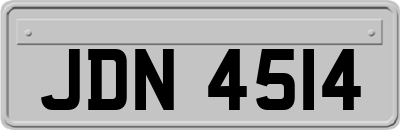 JDN 4514